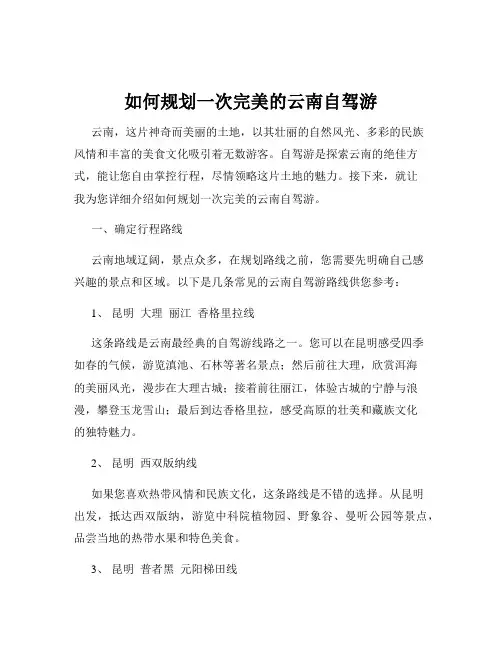 如何规划一次完美的云南自驾游

云南，这片神奇而美丽的土地，以其壮丽的自然风光、多彩的民族风情和丰富的美食文化吸引着无数游客。自驾游是探索云南的绝佳方式，能让您自由掌控行程，尽情领略这片土地的魅力。接下来，就让我为您详细介绍如何规划一次完美的云南自驾游。

一、确定行程路线

云南地域辽阔，景点众多，在规划路线之前，您需要先明确自己感兴趣的景点和区域。以下是几条常见的云南自驾游路线供您参考：

1、 昆明 大理 丽江 香格里拉线

这条路线是云南最经典的自驾游线路之一。您可以在昆明感受四季如春的气候，游览滇池、石林等著名景点；然后前往大理，欣赏洱海的美丽风光，漫步在大理古城；接着前往丽江，体验古城的宁静与浪漫，攀登玉龙雪山；最后到达香格里拉，感受高原的壮美和藏族文化的独特魅力。

2、 昆明 西双版纳线

如果您喜欢热带风情和民族文化，这条路线是不错的选择。从昆明出发，抵达西双版纳，游览中科院植物园、野象谷、曼听公园等景点，品尝当地的热带水果和特色美食。

3、 昆明 普者黑 元阳梯田线